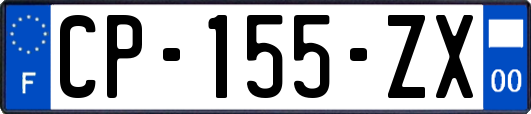 F
CP-155-ZX
00